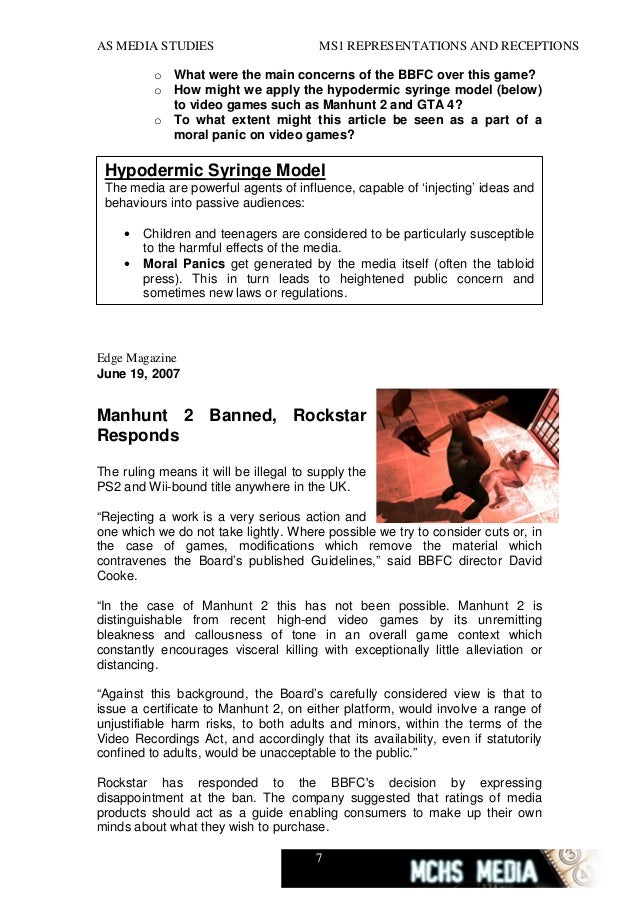 AS MEDIA STUDIES MS1 REPRESENTATIONS AND RECEPTIONS

o What were the main concerns of the BBFC over this game?
o How might we apply the hypodermic syringe model (below) to video games such as Manhunt 2 and GTA 4?
o To what extent might this article be seen as a part of a moral panic on video games?

Hypodermic Syringe Model
The media are powerful agents of influence, capable of 'injecting' ideas and behaviours into passive audiences:

• Children and teenagers are considered to be particularly susceptible to the harmful effects of the media.
• Moral Panics get generated by the media itself (often the tabloid press). This in turn leads to heightened public concern and sometimes new laws or regulations.

Edge Magazine
June 19, 2007

Manhunt 2 Banned, Rockstar Responds

The ruling means it will be illegal to supply the PS2 and Wii-bound title anywhere in the UK.

"Rejecting a work is a very serious action and one which we do not take lightly. Where possible we try to consider cuts or, in the case of games, modifications which remove the material which contravenes the Board's published Guidelines," said BBFC director David Cooke.

"In the case of Manhunt 2 this has not been possible. Manhunt 2 is distinguishable from recent high-end video games by its unremitting bleakness and callousness of tone in an overall game context which constantly encourages visceral killing with exceptionally little alleviation or distancing.

"Against this background, the Board's carefully considered view is that to issue a certificate to Manhunt 2, on either platform, would involve a range of unjustifiable harm risks, to both adults and minors, within the terms of the Video Recordings Act, and accordingly that its availability, even if statutorily confined to adults, would be unacceptable to the public."

Rockstar has responded to the BBFC's decision by expressing disappointment at the ban. The company suggested that ratings of media products should act as a guide enabling consumers to make up their own minds about what they wish to purchase.

7

MCHS MEDIA